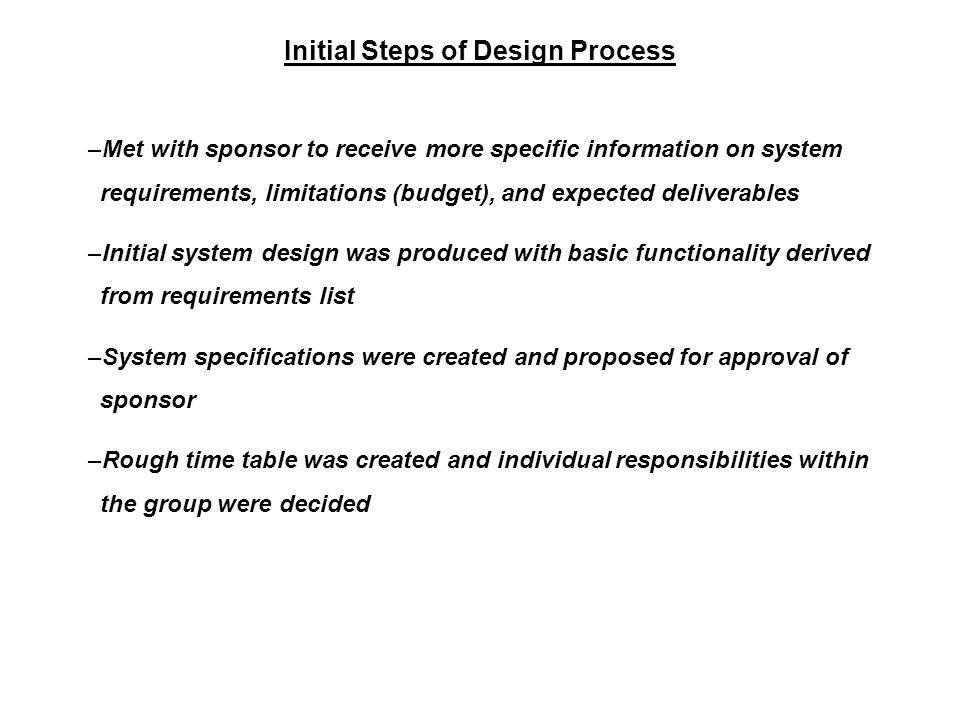 Initial Steps of Design Process

–Met with sponsor to receive more specific information on system requirements, limitations (budget), and expected deliverables

–Initial system design was produced with basic functionality derived from requirements list

–System specifications were created and proposed for approval of sponsor

–Rough time table was created and individual responsibilities within the group were decided